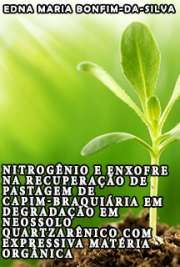 EDNA MARIA BONFIM-DA-SILVA

NITROGÊNIO E ENXOFRE NA RECUPERAÇÃO DE PASTAGEM DE CAPIM-BRAQUIÁRIA EM DEGRADAÇÃO EM NEOSSOLO QUARTZARÊNICO COM EXPRESSIVA MATÉRIA ORGÂNICA